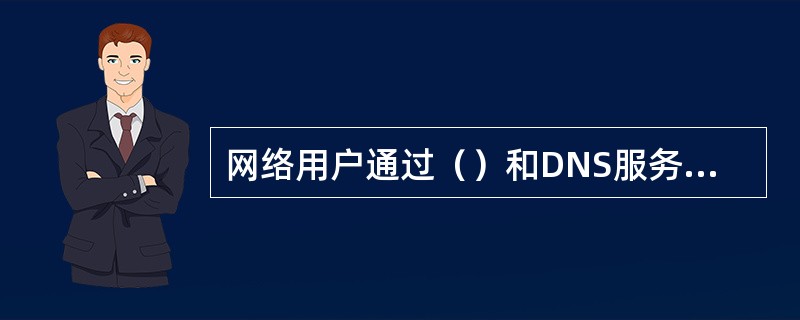 网络用户通过（）和DNS服务...